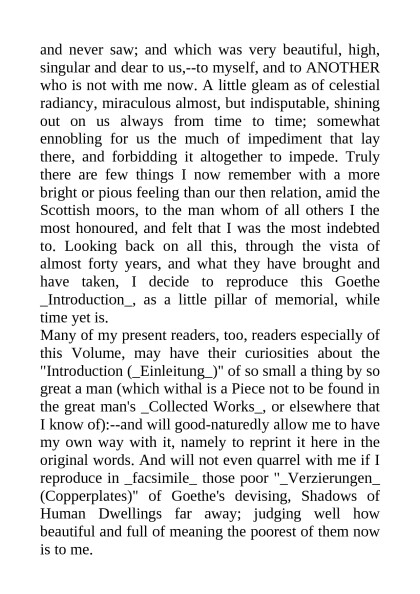 and never saw; and which was very beautiful, high, singular and dear to us,--to myself, and to ANOTHER who is not with me now. A little gleam as of celestial radiancy, miraculous almost, but indisputable, shining out on us always from time to time; somewhat ennobling for us the much of impediment that lay there, and forbidding it altogether to impede. Truly there are few things I now remember with a more bright or pious feeling than our then relation, amid the Scottish moors, to the man whom of all others I the most honoured, and felt that I was the most indebted to. Looking back on all this, through the vista of almost forty years, and what they have brought and have taken, I decide to reproduce this Goethe _Introduction_, as a little pillar of memorial, while time yet is.
Many of my present readers, too, readers especially of this Volume, may have their curiosities about the "Introduction (_Einleitung_)" of so small a thing by so great a man (which withal is a Piece not to be found in the great man's _Collected Works_, or elsewhere that I know of):--and will good-naturedly allow me to have my own way with it, namely to reprint it here in the original words. And will not even quarrel with me if I reproduce in _facsimile_ those poor "_Verzierungen_ (Copperplates)" of Goethe's devising, Shadows of Human Dwellings far away; judging well how beautiful and full of meaning the poorest of them now is to me.